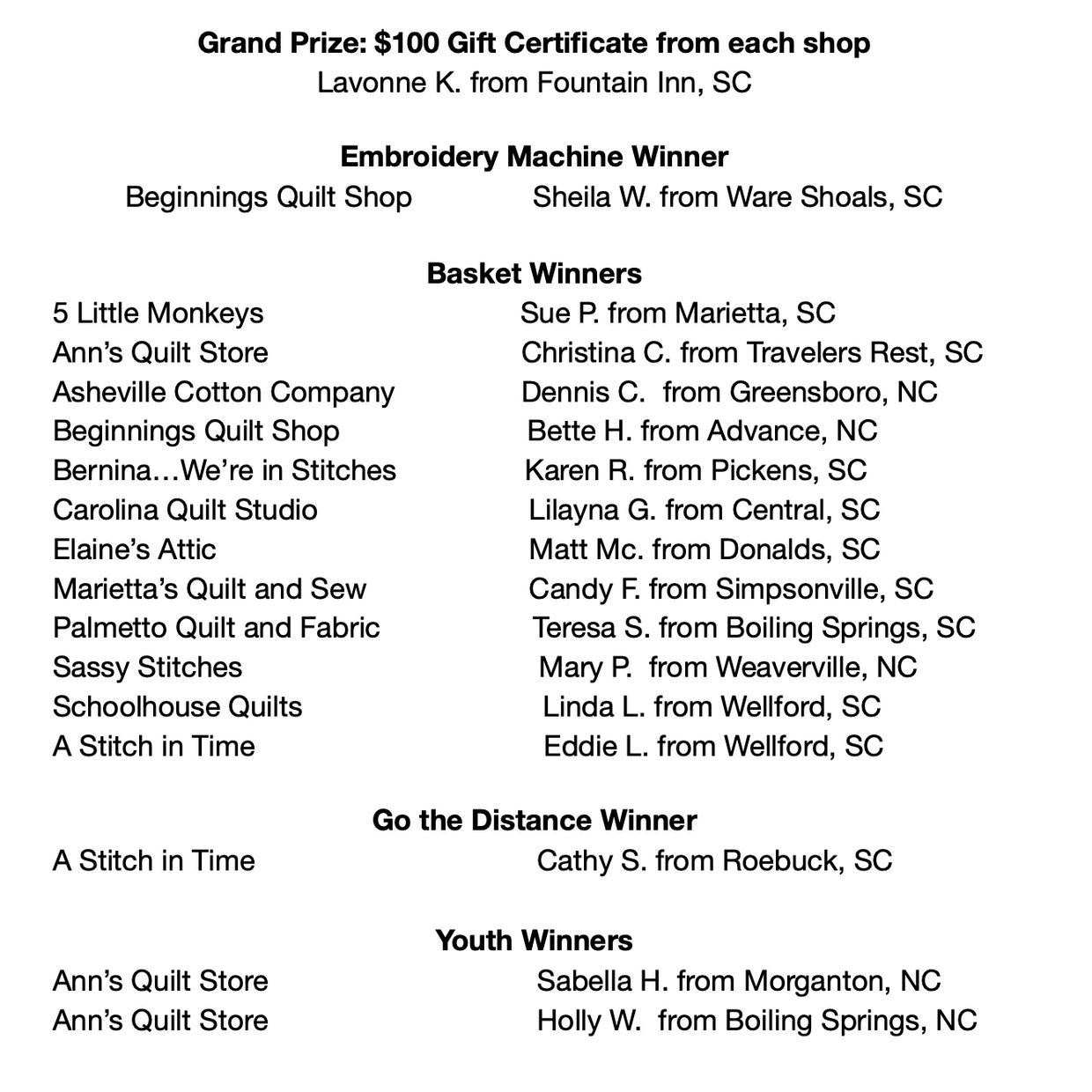 Grand Prize: $100 Gift Certificate from each shop
Lavonne K. from Fountain Inn, SC

Embroidery Machine Winner
Beginnings Quilt Shop Sheila W. from Ware Shoals, SC

Basket Winners
5 Little Monkeys Sue P. from Marietta, SC
Ann's Quilt Store Christina C. from Travelers Rest, SC
Asheville Cotton Company Dennis C. from Greensboro, NC
Beginnings Quilt Shop Bette H. from Advance, NC
Bernina…We're in Stitches Karen R. from Pickens, SC
Carolina Quilt Studio Lilayna G. from Central, SC
Elaine's Attic Matt Mc. from Donalds, SC
Marietta's Quilt and Sew Candy F. from Simpsonville, SC
Palmetto Quilt and Fabric Teresa S. from Boiling Springs, SC
Sassy Stitches Mary P. from Weaverville, NC
Schoolhouse Quilts Linda L. from Wellford, SC
A Stitch in Time Eddie L. from Wellford, SC

Go the Distance Winner
A Stitch in Time Cathy S. from Roebuck, SC

Youth Winners
Ann's Quilt Store Sabella H. from Morganton, NC
Ann's Quilt Store Holly W. from Boiling Springs, NC